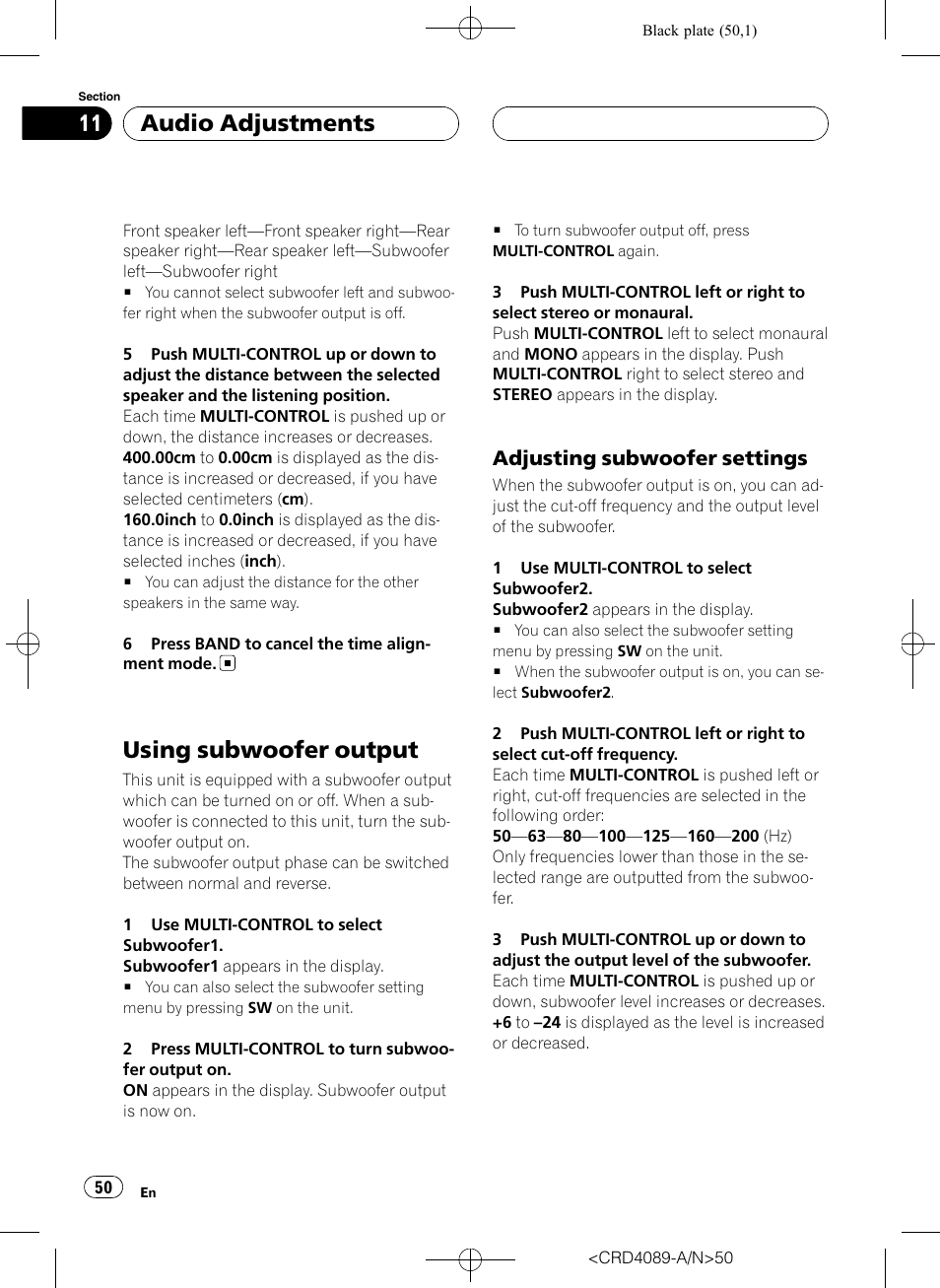 Black plate (50,1)

Section
11 Audio Adjustments

Front speaker left—Front speaker right—Rear speaker right—Rear speaker left—Subwoofer left—Subwoofer right
■ You cannot select subwoofer left and subwoofer right when the subwoofer output is off.

5 Push MULTI-CONTROL up or down to adjust the distance between the selected speaker and the listening position.
Each time MULTI-CONTROL is pushed up or down, the distance increases or decreases.
400.00cm to 0.00cm is displayed as the distance is increased or decreased, if you have selected centimeters (cm).
160.0inch to 0.0inch is displayed as the distance is increased or decreased, if you have selected inches (inch).
■ You can adjust the distance for the other speakers in the same way.

6 Press BAND to cancel the time alignment mode. ■

Using subwoofer output
This unit is equipped with a subwoofer output which can be turned on or off. When a subwoofer is connected to this unit, turn the subwoofer output on.
The subwoofer output phase can be switched between normal and reverse.

1 Use MULTI-CONTROL to select Subwoofer1.
Subwoofer1 appears in the display.
■ You can also select the subwoofer setting menu by pressing SW on the unit.

2 Press MULTI-CONTROL to turn subwoofer output on.
ON appears in the display. Subwoofer output is now on.

■ To turn subwoofer output off, press MULTI-CONTROL again.

3 Push MULTI-CONTROL left or right to select stereo or monaural.
Push MULTI-CONTROL left to select monaural and MONO appears in the display. Push MULTI-CONTROL right to select stereo and STEREO appears in the display.

Adjusting subwoofer settings
When the subwoofer output is on, you can adjust the cut-off frequency and the output level of the subwoofer.

1 Use MULTI-CONTROL to select Subwoofer2.
Subwoofer2 appears in the display.
■ You can also select the subwoofer setting menu by pressing SW on the unit.
■ When the subwoofer output is on, you can select Subwoofer2.

2 Push MULTI-CONTROL left or right to select cut-off frequency.
Each time MULTI-CONTROL is pushed left or right, cut-off frequencies are selected in the following order:
50—63—80—100—125—160—200 (Hz)
Only frequencies lower than those in the selected range are outputted from the subwoofer.

3 Push MULTI-CONTROL up or down to adjust the output level of the subwoofer.
Each time MULTI-CONTROL is pushed up or down, subwoofer level increases or decreases.
+6 to –24 is displayed as the level is increased or decreased.

50 En

<CRD4089-A/N>50